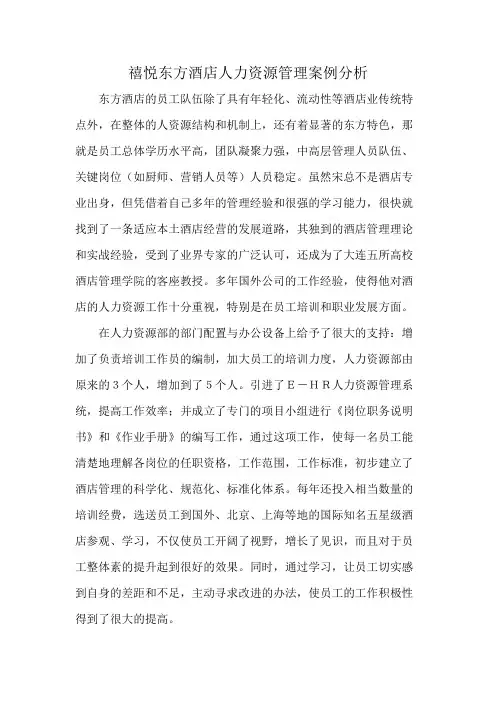 禧悦东方酒店人力资源管理案例分析

东方酒店的员工队伍除了具有年轻化、流动性等酒店业传统特点外，在整体的人资源结构和机制上，还有着显著的东方特色，那就是员工总体学历水平高，团队凝聚力强，中高层管理人员队伍、关键岗位（如厨师、营销人员等）人员稳定。虽然宋总不是酒店专业出身，但凭借着自己多年的管理经验和很强的学习能力，很快就找到了一条适应本土酒店经营的发展道路，其独到的酒店管理理论和实战经验，受到了业界专家的广泛认可，还成为了大连五所高校酒店管理学院的客座教授。多年国外公司的工作经验，使得他对酒店的人力资源工作十分重视，特别是在员工培训和职业发展方面。

在人力资源部的部门配置与办公设备上给予了很大的支持：增加了负责培训工作员的编制，加大员工的培训力度，人力资源部由原来的3个人，增加到了5个人。引进了E－HR人力资源管理系统，提高工作效率；并成立了专门的项目小组进行《岗位职务说明书》和《作业手册》的编写工作，通过这项工作，使每一名员工能清楚地理解各岗位的任职资格，工作范围，工作标准，初步建立了酒店管理的科学化、规范化、标准化体系。每年还投入相当数量的培训经费，选送员工到国外、北京、上海等地的国际知名五星级酒店参观、学习，不仅使员工开阔了视野，增长了见识，而且对于员工整体素的提升起到很好的效果。同时，通过学习，让员工切实感到自身的差距和不足，主动寻求改进的办法，使员工的工作积极性得到了很大的提高。